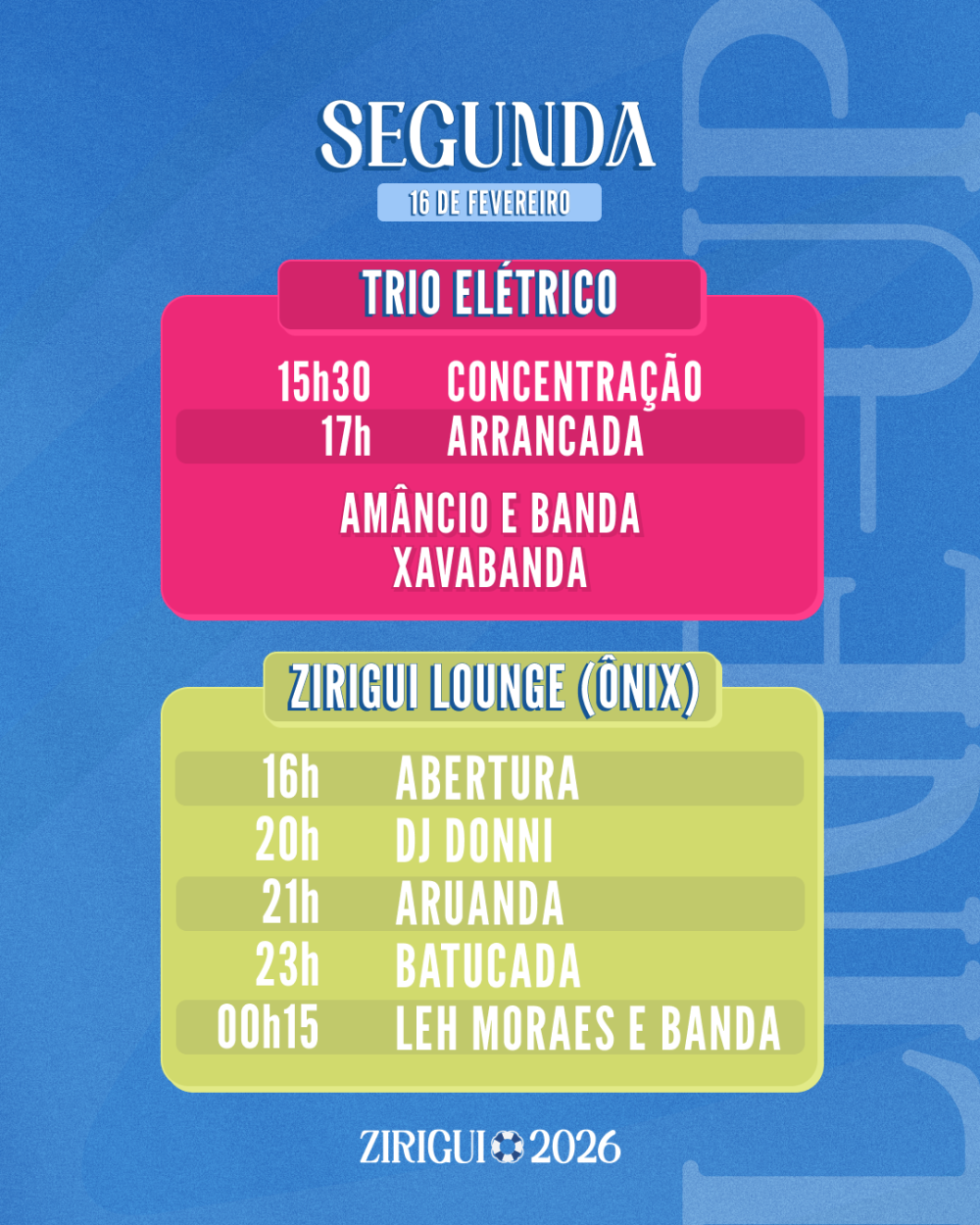 SEGUNDA
16 DE FEVEREIRO

TRIO ELÉTRICO

15h30 CONCENTRAÇÃO
17h ARRANCADA

AMÂNCIO E BANDA
XAVABANDA

ZIRIGUI LOUNGE (ÔNIX)

16h ABERTURA
20h DJ DONNI
21h ARUANDA
23h BATUCADA
00h15 LEH MORAES E BANDA

ZIRIGUI 2026